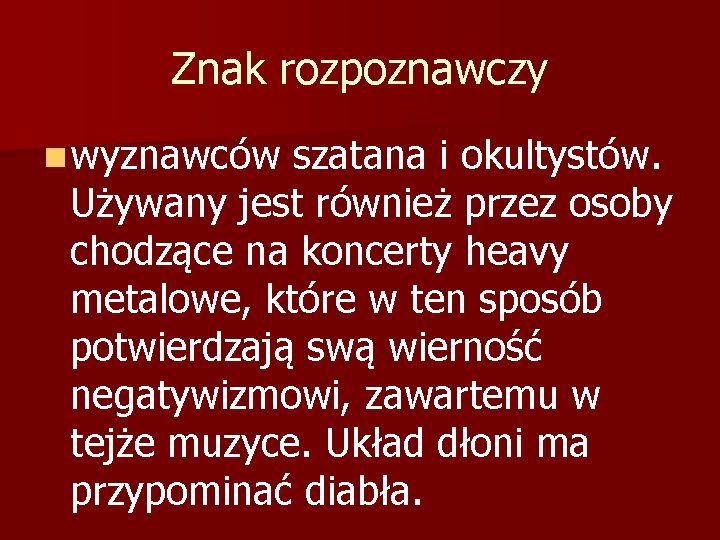 Znak rozpoznawczy

• wyznawców szatana i okultystów. Używany jest również przez osoby chodzące na koncerty heavy metalowe, które w ten sposób potwierdzają swą wierność negatywizmowi, zawartemu w tejże muzyce. Układ dłoni ma przypominać diabła.